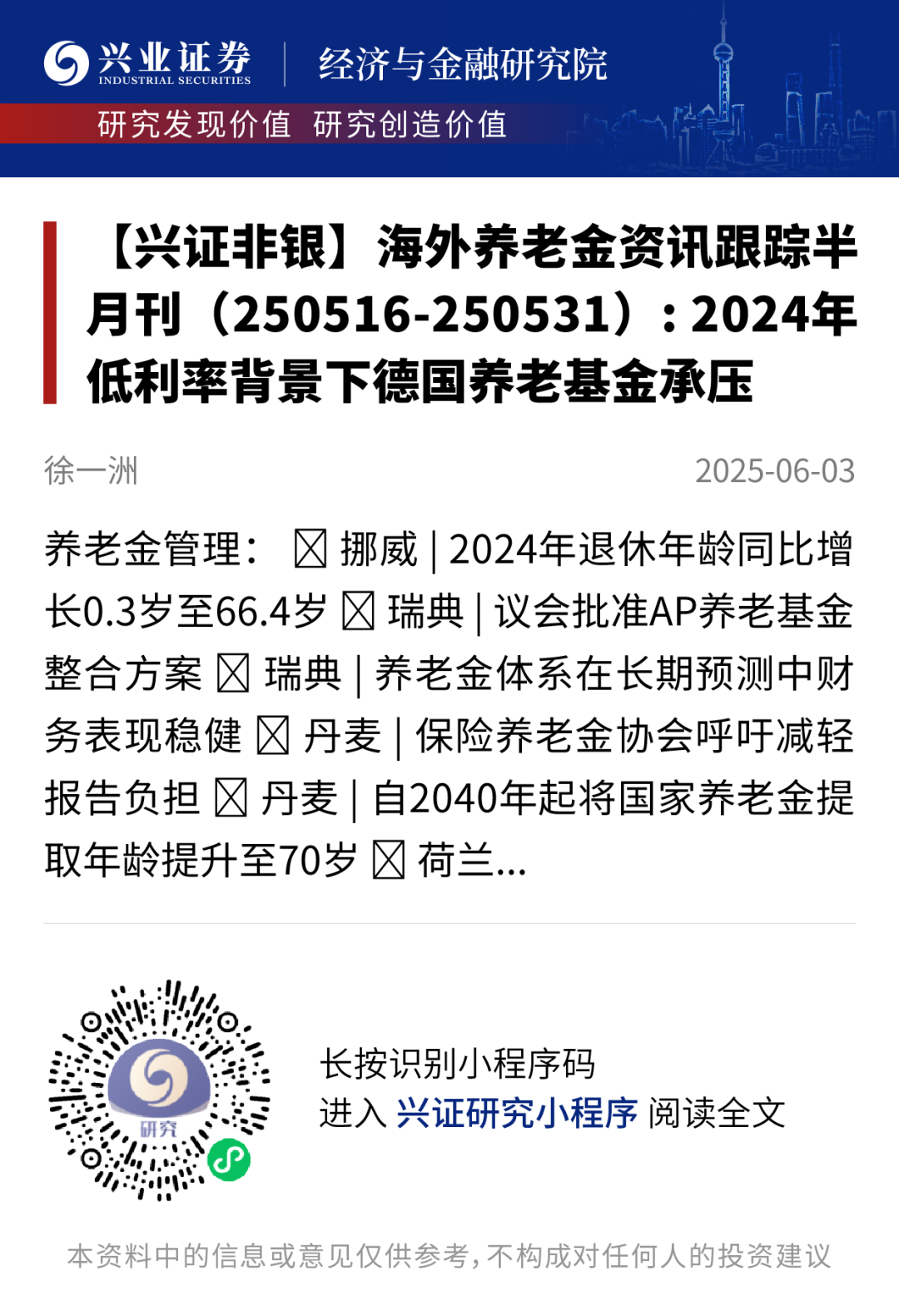 兴业证券
INDUSTRIAL SECURITIES
经济与金融研究院
研究发现价值 研究创造价值

【兴证非银】海外养老金资讯跟踪半月刊（250516-250531）：2024年低利率背景下德国养老基金承压

徐一洲
2025-06-03

养老金管理： ☒ 挪威 | 2024年退休年龄同比增长0.3岁至66.4岁 ☒ 瑞典 | 议会批准AP养老基金整合方案 ☒ 瑞典 | 养老金体系在长期预测中财务表现稳健 ☒ 丹麦 | 保险养老金协会呼吁减轻报告负担 ☒ 丹麦 | 自2040年起将国家养老金提取年龄提升至70岁 ☒ 荷兰...

研究

长按识别小程序码
进入 兴证研究小程序 阅读全文

本资料中的信息或意见仅供参考，不构成对任何人的投资建议